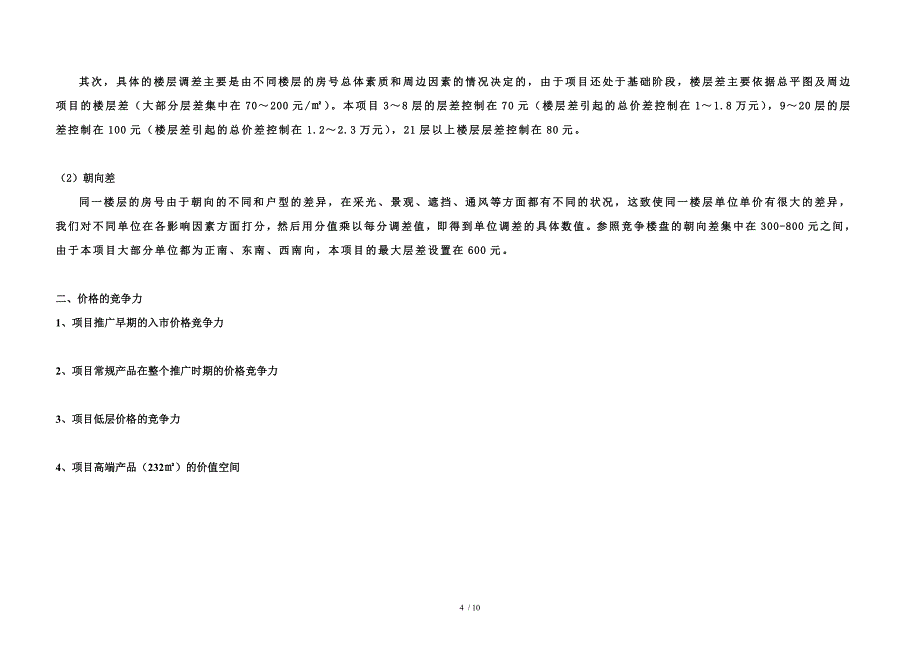 其次，具体的楼层调差主要是由不同楼层的房号总体素质和周边因素的情况决定的，由于项目还处于基础阶段，楼层差主要依据总平图及周边项目的楼层差（大部分层差集中在70～200元/㎡）。本项目3～8层的层差控制在70元（楼层差引起的总价差控制在1～1.8万元），9～20层的层差控制在100元（楼层差引起的总价差控制在1.2～2.3万元），21层以上楼层层差控制在80元。

（2）朝向差

同一楼层的房号由于朝向的不同和户型的差异，在采光、景观、遮挡、通风等方面都有不同的状况，这致使同一楼层单位单价有很大的差异，我们对不同单位在各影响因素方面打分，然后用分值乘以每分调差值，即得到单位调差的具体数值。参照竞争楼盘的朝向差集中在300-800元之间，由于本项目大部分单位都为正南、东南、西南向，本项目的最大层差设置在600元。

二、价格的竞争力

1、项目推广早期的入市价格竞争力

2、项目常规产品在整个推广时期的价格竞争力

3、项目低层价格的竞争力

4、项目高端产品（232㎡）的价值空间

4 / 10